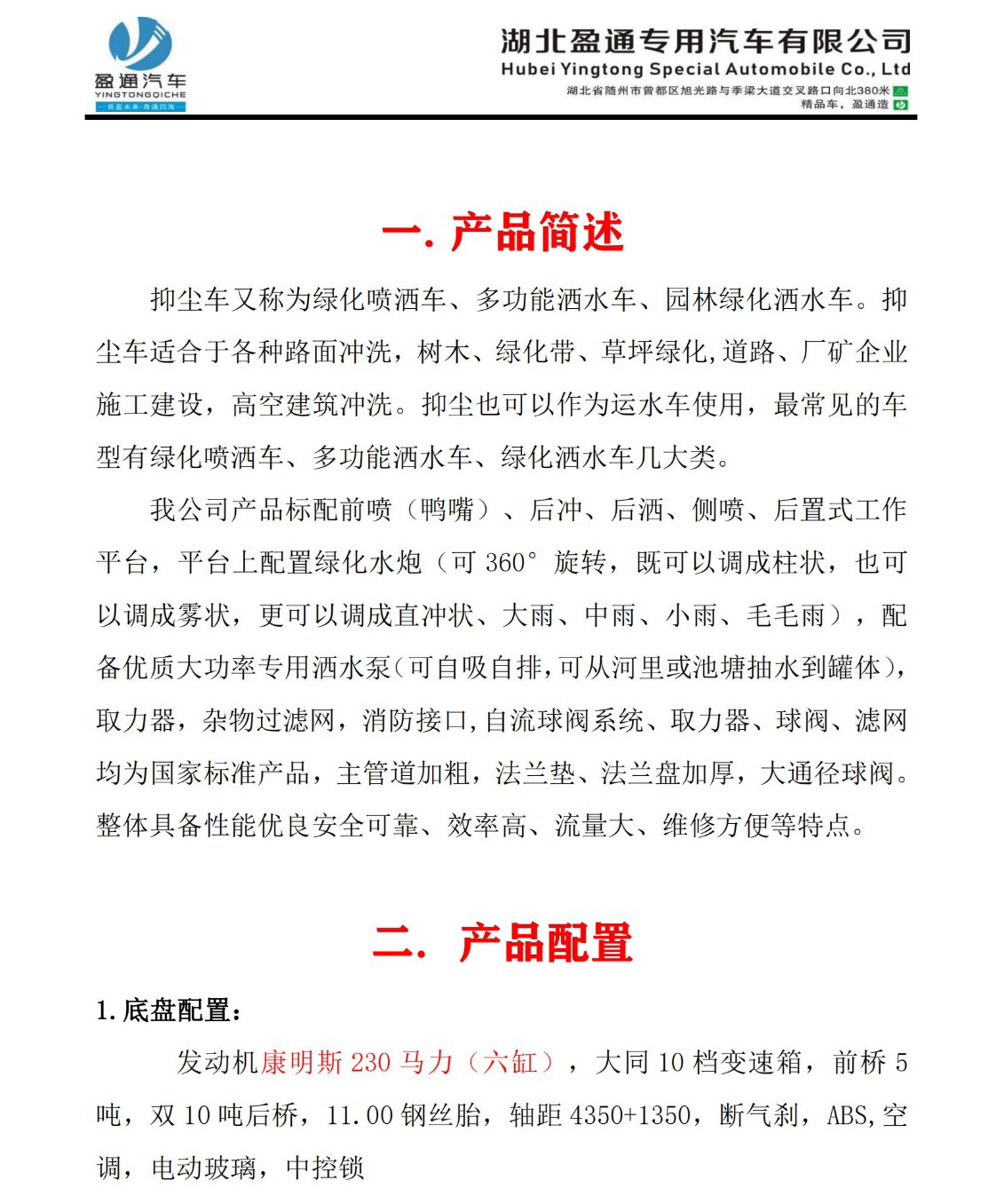 盈通汽车
YINGTONGQICHE
—质盈未来·商通四海—

湖北盈通专用汽车有限公司
Hubei Yingtong Special Automobile Co., Ltd
湖北省随州市曾都区旭光路与季梁大道交叉路口向北380米
精品车，盈通造

一. 产品简述

抑尘车又称为绿化喷洒车、多功能洒水车、园林绿化洒水车。抑尘车适合于各种路面冲洗，树木、绿化带、草坪绿化,道路、厂矿企业施工建设，高空建筑冲洗。抑尘也可以作为运水车使用，最常见的车型有绿化喷洒车、多功能洒水车、绿化洒水车几大类。

我公司产品标配前喷（鸭嘴）、后冲、后洒、侧喷、后置式工作平台，平台上配置绿化水炮（可 360° 旋转，既可以调成柱状，也可以调成雾状，更可以调成直冲状、大雨、中雨、小雨、毛毛雨），配备优质大功率专用洒水泵(可自吸自排,可从河里或池塘抽水到罐体)，取力器，杂物过滤网，消防接口,自流球阀系统、取力器、球阀、滤网均为国家标准产品，主管道加粗，法兰垫、法兰盘加厚，大通径球阀。整体具备性能优良安全可靠、效率高、流量大、维修方便等特点。

二. 产品配置

1.底盘配置：

发动机康明斯 230 马力（六缸），大同 10 档变速箱，前桥 5 吨，双 10 吨后桥，11.00 钢丝胎，轴距 4350+1350，断气刹，ABS,空调，电动玻璃，中控锁